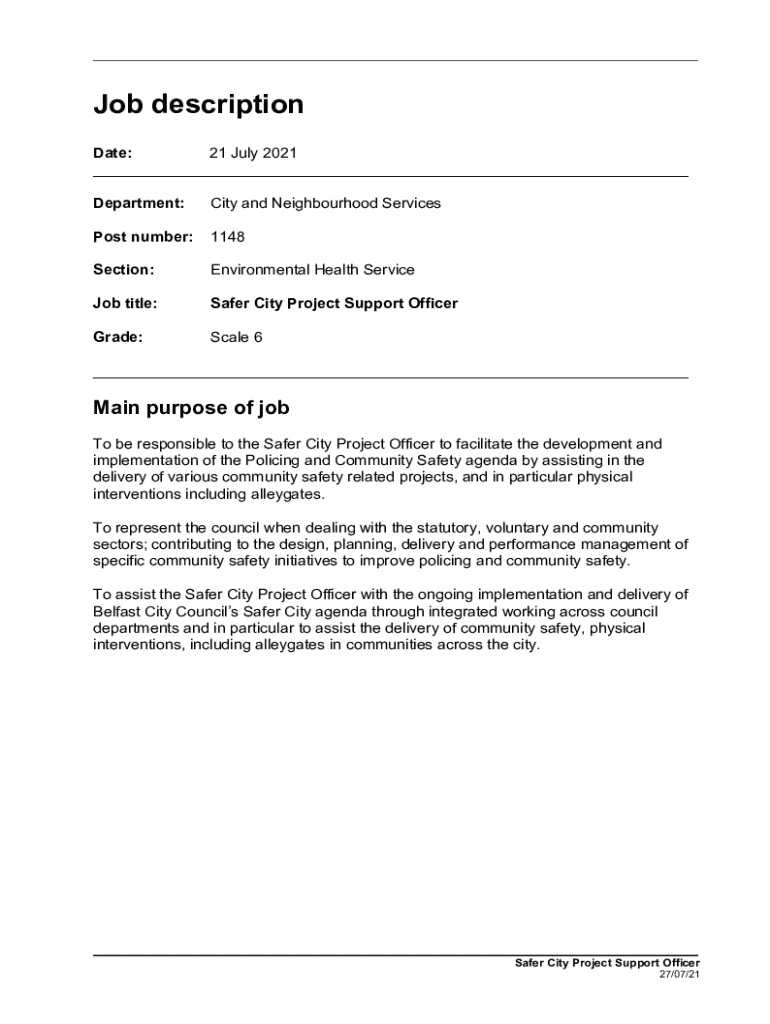 Job description

Date: 21 July 2021

Department: City and Neighbourhood Services

Post number: 1148

Section: Environmental Health Service

Job title: Safer City Project Support Officer

Grade: Scale 6

Main purpose of job

To be responsible to the Safer City Project Officer to facilitate the development and implementation of the Policing and Community Safety agenda by assisting in the delivery of various community safety related projects, and in particular physical interventions including alleygates.

To represent the council when dealing with the statutory, voluntary and community sectors; contributing to the design, planning, delivery and performance management of specific community safety initiatives to improve policing and community safety.

To assist the Safer City Project Officer with the ongoing implementation and delivery of Belfast City Council's Safer City agenda through integrated working across council departments and in particular to assist the delivery of community safety, physical interventions, including alleygates in communities across the city.

Safer City Project Support Officer
27/07/21